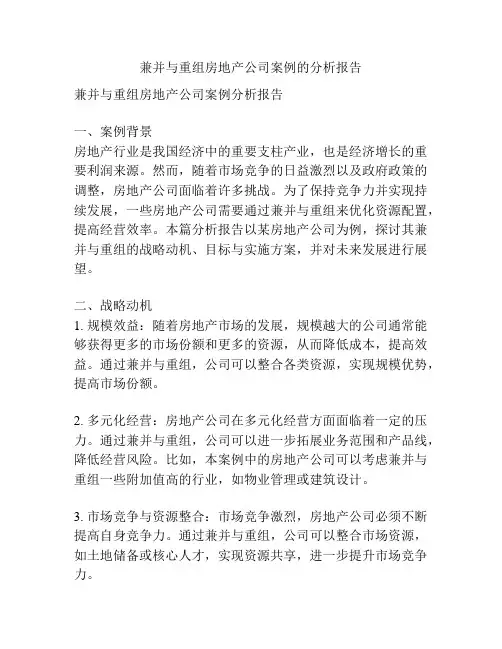 兼并与重组房地产公司案例的分析报告

兼并与重组房地产公司案例分析报告

一、案例背景
房地产行业是我国经济中的重要支柱产业，也是经济增长的重要利润来源。然而，随着市场竞争的日益激烈以及政府政策的调整，房地产公司面临着许多挑战。为了保持竞争力并实现持续发展，一些房地产公司需要通过兼并与重组来优化资源配置，提高经营效率。本篇分析报告以某房地产公司为例，探讨其兼并与重组的战略动机、目标与实施方案，并对未来发展进行展望。

二、战略动机
1. 规模效益：随着房地产市场的发展，规模越大的公司通常能够获得更多的市场份额和更多的资源，从而降低成本，提高效益。通过兼并与重组，公司可以整合各类资源，实现规模优势，提高市场份额。

2. 多元化经营：房地产公司在多元化经营方面面临着一定的压力。通过兼并与重组，公司可以进一步拓展业务范围和产品线，降低经营风险。比如，本案例中的房地产公司可以考虑兼并与重组一些附加值高的行业，如物业管理或建筑设计。

3. 市场竞争与资源整合：市场竞争激烈，房地产公司必须不断提高自身竞争力。通过兼并与重组，公司可以整合市场资源，如土地储备或核心人才，实现资源共享，进一步提升市场竞争力。